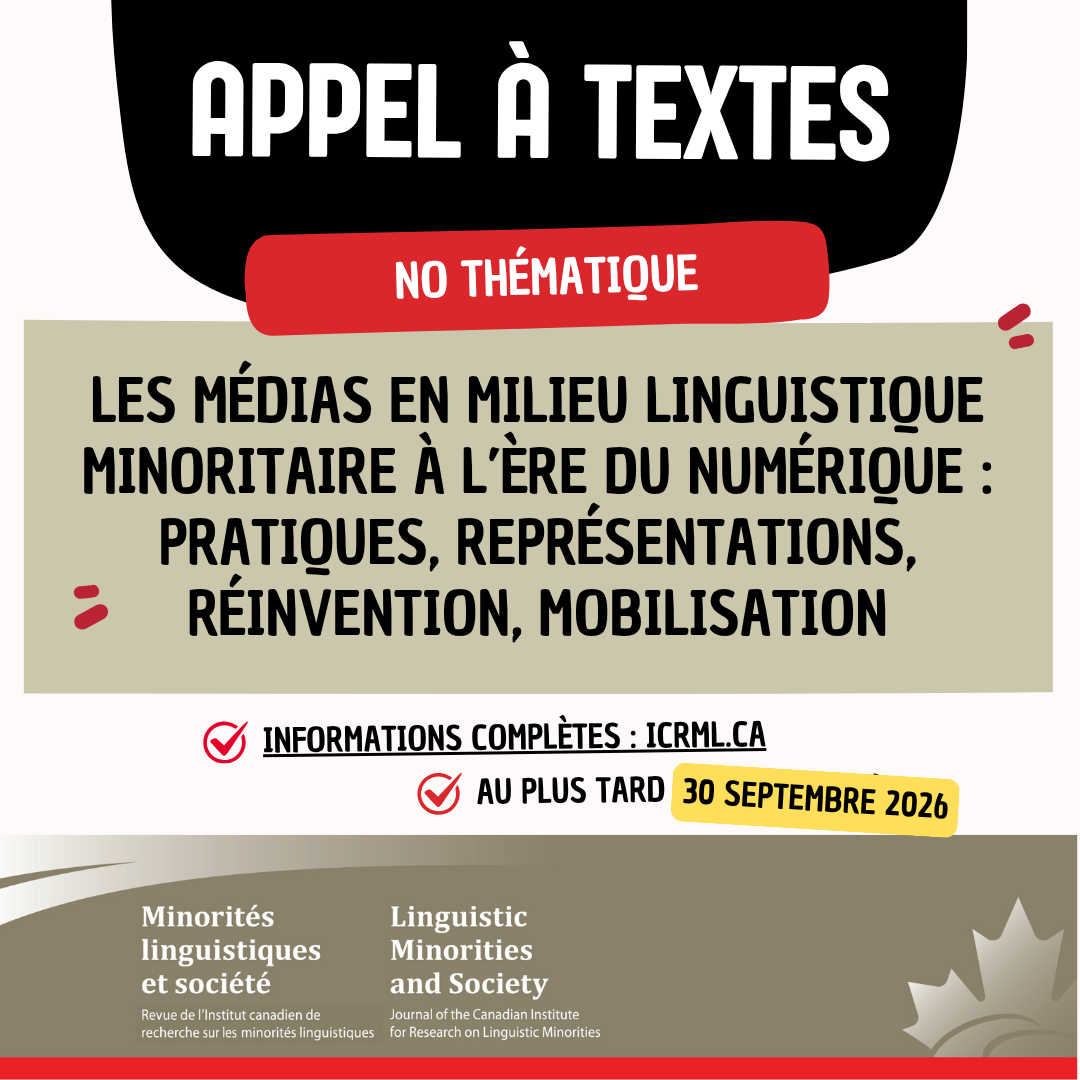 APPEL À TEXTES

NO THÉMATIQUE

LES MÉDIAS EN MILIEU LINGUISTIQUE MINORITAIRE À L'ÈRE DU NUMÉRIQUE : PRATIQUES, REPRÉSENTATIONS, RÉINVENTION, MOBILISATION

INFORMATIONS COMPLÈTES : ICRML.CA

AU PLUS TARD 30 SEPTEMBRE 2026

Minorités linguistiques et société
Revue de l'Institut canadien de recherche sur les minorités linguistiques

Linguistic Minorities and Society
Journal of the Canadian Institute for Research on Linguistic Minorities